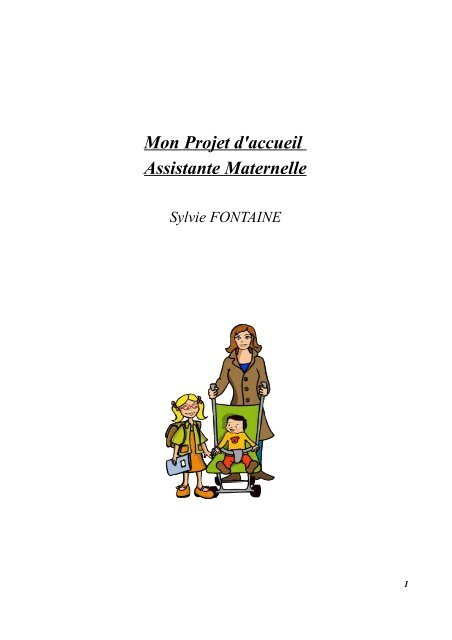 Mon Projet d'accueil
Assistante Maternelle

Sylvie FONTAINE

1